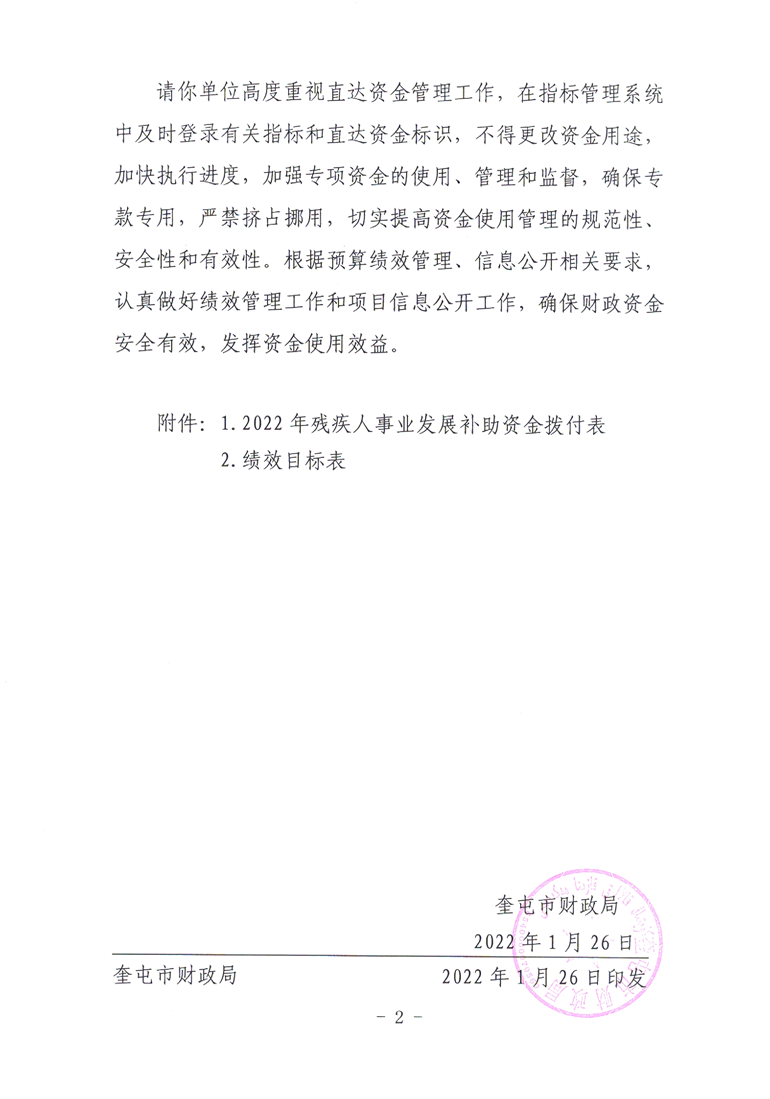 请你单位高度重视直达资金管理工作，在指标管理系统中及时登录有关指标和直达资金标识，不得更改资金用途，加快执行进度，加强专项资金的使用、管理和监督，确保专款专用，严禁挤占挪用，切实提高资金使用管理的规范性、安全性和有效性。根据预算绩效管理、信息公开相关要求，认真做好绩效管理工作和项目信息公开工作，确保财政资金安全有效，发挥资金使用效益。

附件：1.2022年残疾人事业发展补助资金拨付表
2.绩效目标表

奎屯市财政局
2022年1月26日

奎屯市财政局　2022年1月26日印发

－2－